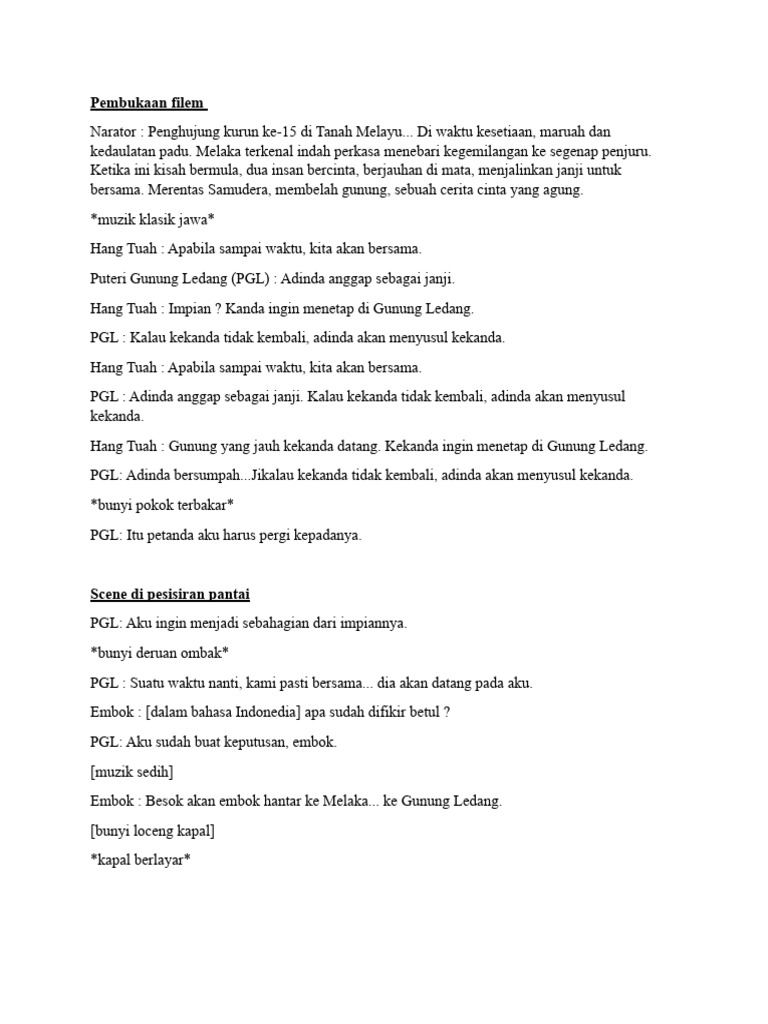 Pembukaan filem

Narator : Penghujung kurun ke-15 di Tanah Melayu... Di waktu kesetiaan, maruah dan kedaulatan padu. Melaka terkenal indah perkasa menebari kegemilangan ke segenap penjuru. Ketika ini kisah bermula, dua insan bercinta, berjauhan di mata, menjalinkan janji untuk bersama. Merentas Samudera, membelah gunung, sebuah cerita cinta yang agung.

*muzik klasik jawa*

Hang Tuah : Apabila sampai waktu, kita akan bersama.

Puteri Gunung Ledang (PGL) : Adinda anggap sebagai janji.

Hang Tuah : Impian ? Kanda ingin menetap di Gunung Ledang.

PGL : Kalau kekanda tidak kembali, adinda akan menyusul kekanda.

Hang Tuah : Apabila sampai waktu, kita akan bersama.

PGL : Adinda anggap sebagai janji. Kalau kekanda tidak kembali, adinda akan menyusul kekanda.

Hang Tuah : Gunung yang jauh kekanda datang. Kekanda ingin menetap di Gunung Ledang.

PGL: Adinda bersumpah...Jikalau kekanda tidak kembali, adinda akan menyusul kekanda.

*bunyi pokok terbakar*

PGL: Itu petanda aku harus pergi kepadanya.

Scene di pesisiran pantai

PGL: Aku ingin menjadi sebahagian dari impiannya.

*bunyi deruan ombak*

PGL : Suatu waktu nanti, kami pasti bersama... dia akan datang pada aku.

Embok : [dalam bahasa Indonedia] apa sudah difikir betul ?

PGL: Aku sudah buat keputusan, embok.

[muzik sedih]

Embok : Besok akan embok hantar ke Melaka... ke Gunung Ledang.

[bunyi loceng kapal]

*kapal berlayar*